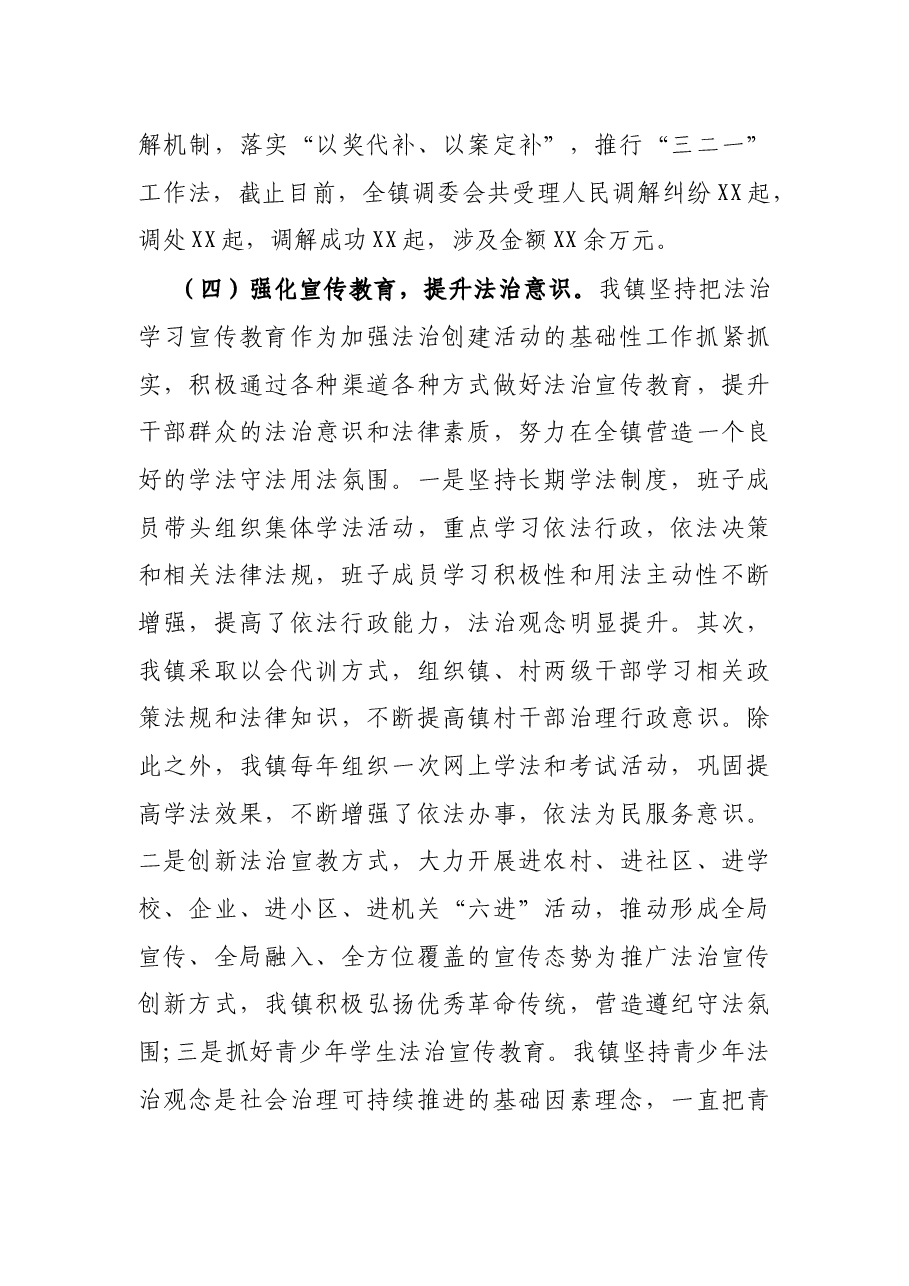 解机制，落实“以奖代补、以案定补”，推行“三二一”工作法，截止目前，全镇调委会共受理人民调解纠纷XX起，调处XX起，调解成功XX起，涉及金额XX余万元。

（四）强化宣传教育，提升法治意识。我镇坚持把法治学习宣传教育作为加强法治创建活动的基础性工作抓紧抓实，积极通过各种渠道各种方式做好法治宣传教育，提升干部群众的法治意识和法律素质，努力在全镇营造一个良好的学法守法用法氛围。一是坚持长期学法制度，班子成员带头组织集体学法活动，重点学习依法行政，依法决策和相关法律法规，班子成员学习积极性和用法主动性不断增强，提高了依法行政能力，法治观念明显提升。其次，我镇采取以会代训方式，组织镇、村两级干部学习相关政策法规和法律知识，不断提高镇村干部治理行政意识。除此之外，我镇每年组织一次网上学法和考试活动，巩固提高学法效果，不断增强了依法办事，依法为民服务意识。二是创新法治宣教方式，大力开展进农村、进社区、进学校、企业、进小区、进机关“六进”活动，推动形成全局宣传、全局融入、全方位覆盖的宣传态势为推广法治宣传创新方式，我镇积极弘扬优秀革命传统，营造遵纪守法氛围;三是抓好青少年学生法治宣传教育。我镇坚持青少年法治观念是社会治理可持续推进的基础因素理念，一直把青